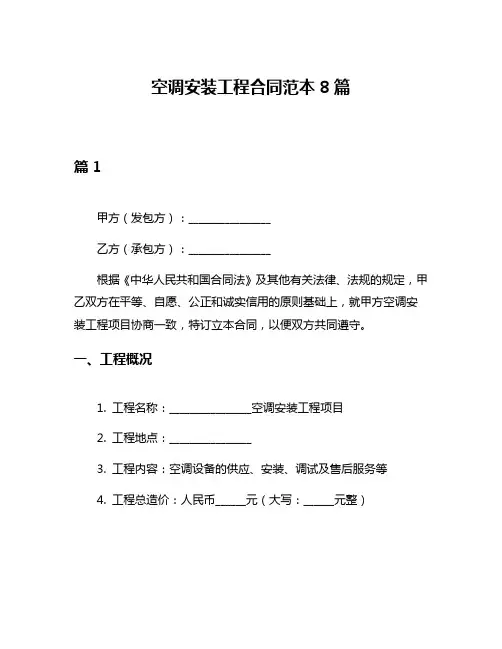 空调安装工程合同范本 8 篇

篇 1

甲方（发包方）：________________

乙方（承包方）：________________

根据《中华人民共和国合同法》及其他有关法律、法规的规定，甲乙双方在平等、自愿、公正和诚实信用的原则基础上，就甲方空调安装工程项目协商一致，特订立本合同，以便双方共同遵守。

一、工程概况

1. 工程名称：________________空调安装工程项目

2. 工程地点：________________

3. 工程内容：空调设备的供应、安装、调试及售后服务等

4. 工程总造价：人民币______元（大写：______元整）